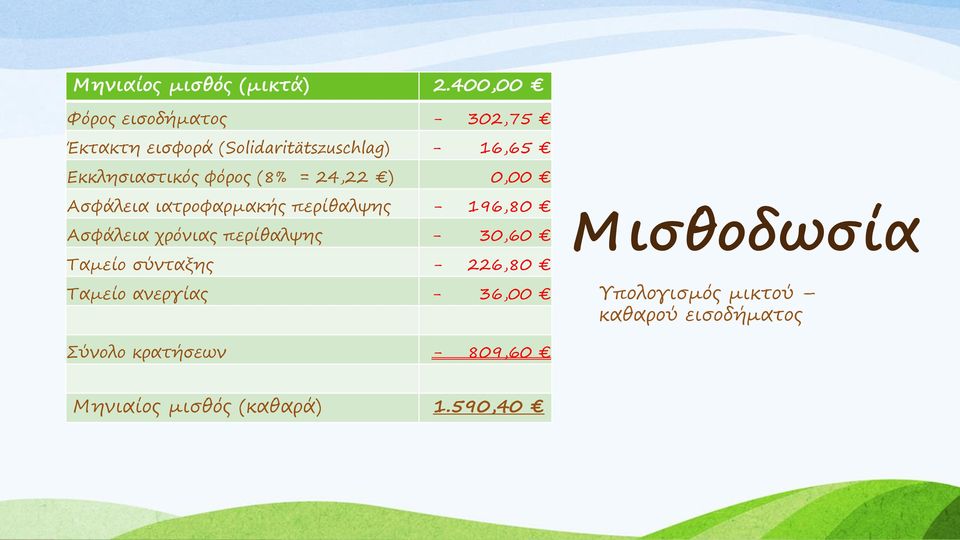 | Μηνιαίος μισθός (μικτά) | 2.400,00 € |
|---|---|
| Φόρος εισοδήματος | - 302,75 € |
| Έκτακτη εισφορά (Solidaritätszuschlag) | - 16,65 € |
| Εκκλησιαστικός φόρος (8% = 24,22 €) | 0,00 € |
| Ασφάλεια ιατροφαρμακής περίθαλψης | - 196,80 € |
| Ασφάλεια χρόνιας περίθαλψης | - 30,60 € |
| Ταμείο σύνταξης | - 226,80 € |
| Ταμείο ανεργίας | - 36,00 € |
| | |
| Σύνολο κρατήσεων | - 809,60 € |
| | |
| Μηνιαίος μισθός (καθαρά) | 1.590,40 € |

Μισθοδωσία

Υπολογισμός μικτού – καθαρού εισοδήματος